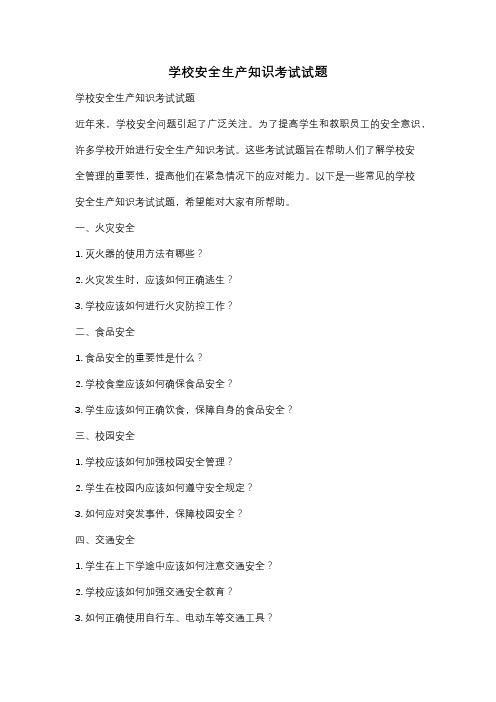 学校安全生产知识考试试题

学校安全生产知识考试试题

近年来，学校安全问题引起了广泛关注。为了提高学生和教职员工的安全意识，许多学校开始进行安全生产知识考试。这些考试试题旨在帮助人们了解学校安全管理的重要性，提高他们在紧急情况下的应对能力。以下是一些常见的学校安全生产知识考试试题，希望能对大家有所帮助。

一、火灾安全

1. 灭火器的使用方法有哪些？

2. 火灾发生时，应该如何正确逃生？

3. 学校应该如何进行火灾防控工作？

二、食品安全

1. 食品安全的重要性是什么？

2. 学校食堂应该如何确保食品安全？

3. 学生应该如何正确饮食，保障自身的食品安全？

三、校园安全

1. 学校应该如何加强校园安全管理？

2. 学生在校园内应该如何遵守安全规定？

3. 如何应对突发事件，保障校园安全？

四、交通安全

1. 学生在上下学途中应该如何注意交通安全？

2. 学校应该如何加强交通安全教育？

3. 如何正确使用自行车、电动车等交通工具？